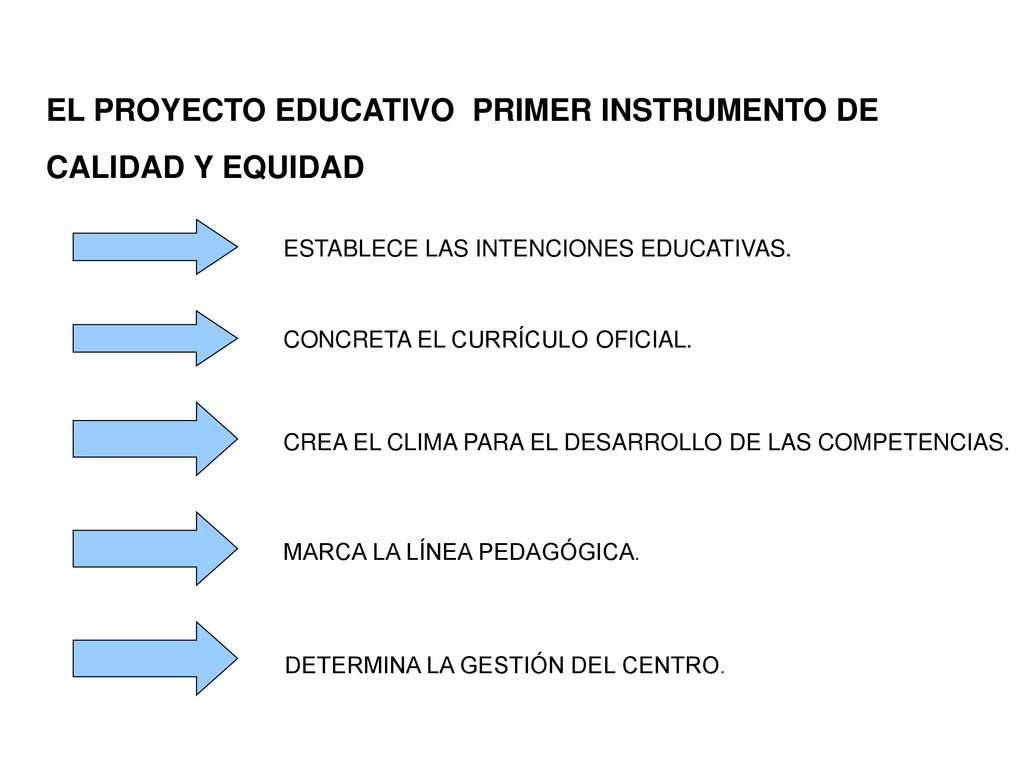 EL PROYECTO EDUCATIVO PRIMER INSTRUMENTO DE CALIDAD Y EQUIDAD

ESTABLECE LAS INTENCIONES EDUCATIVAS.

CONCRETA EL CURRÍCULO OFICIAL.

CREA EL CLIMA PARA EL DESARROLLO DE LAS COMPETENCIAS.

MARCA LA LÍNEA PEDAGÓGICA.

DETERMINA LA GESTIÓN DEL CENTRO.